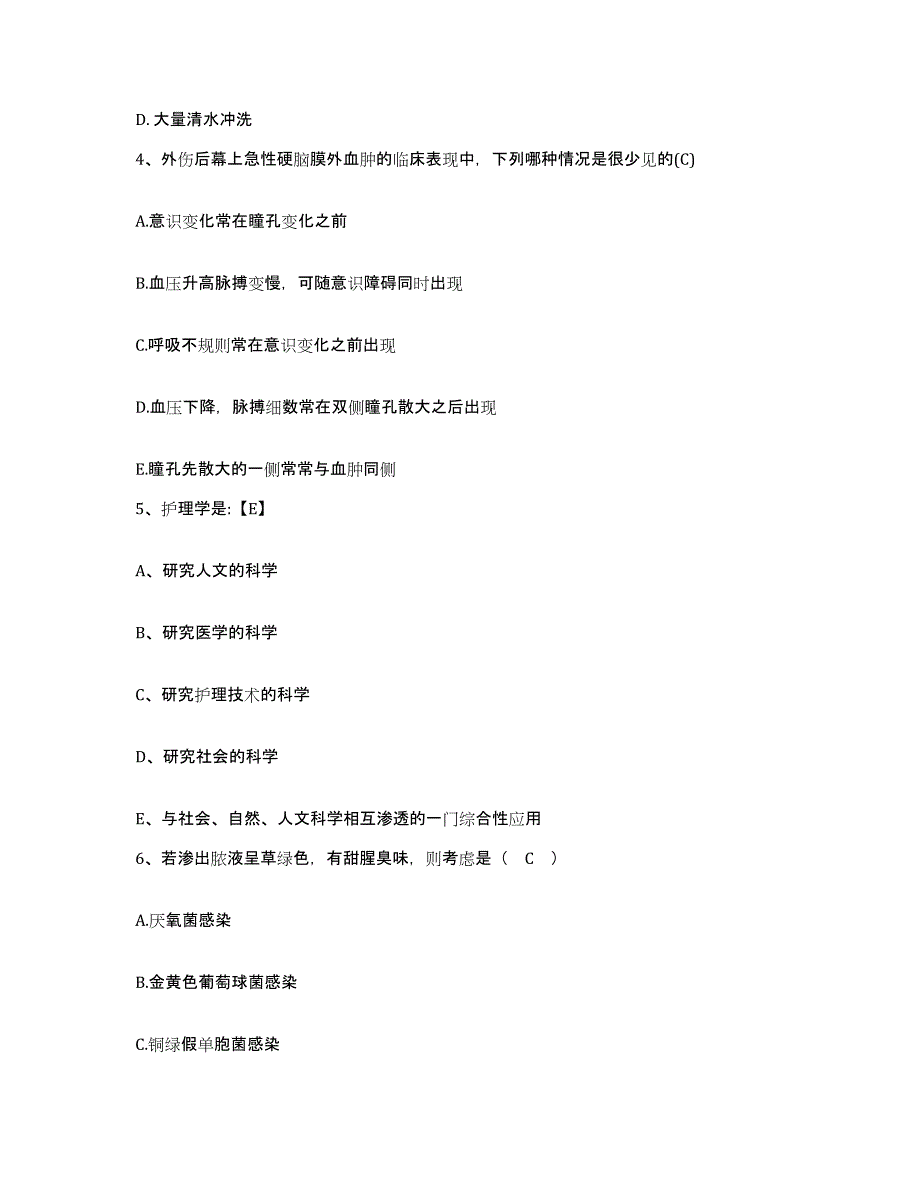 D. 大量清水冲洗

4、外伤后幕上急性硬脑膜外血肿的临床表现中，下列哪种情况是很少见的(C)

A.意识变化常在瞳孔变化之前

B.血压升高脉搏变慢，可随意识障碍同时出现

C.呼吸不规则常在意识变化之前出现

D.血压下降，脉搏细数常在双侧瞳孔散大之后出现

E.瞳孔先散大的一侧常常与血肿同侧

5、护理学是:【E】

A、研究人文的科学

B、研究医学的科学

C、研究护理技术的科学

D、研究社会的科学

E、与社会、自然、人文科学相互渗透的一门综合性应用

6、若渗出脓液呈草绿色，有甜腥臭味，则考虑是（ C ）

A.厌氧菌感染

B.金黄色葡萄球菌感染

C.铜绿假单胞菌感染